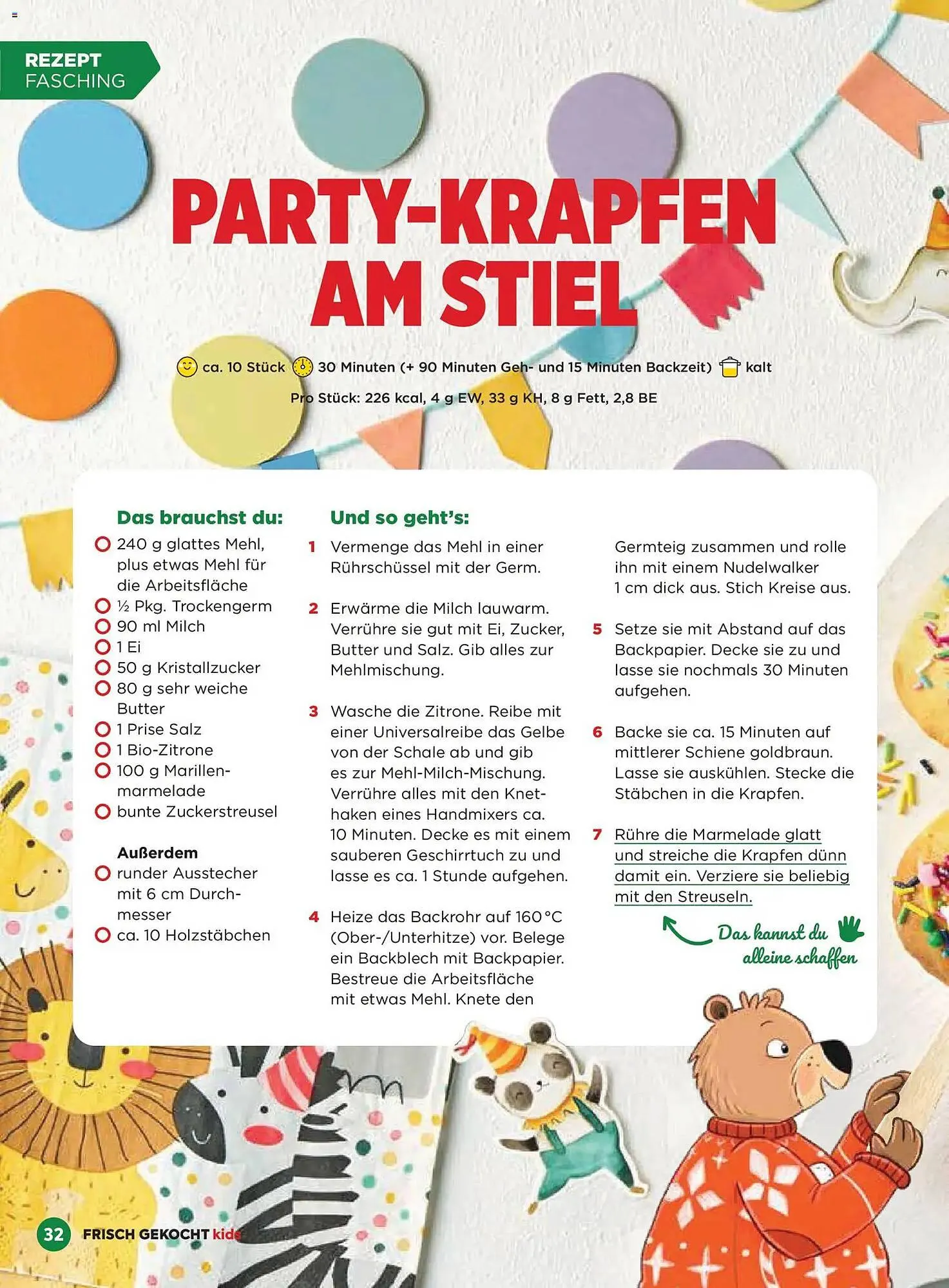 REZEPT
FASCHING

PARTY-KRAPFEN AM STIEL

ca. 10 Stück 30 Minuten (+ 90 Minuten Geh- und 15 Minuten Backzeit) kalt

Pro Stück: 226 kcal, 4 g EW, 33 g KH, 8 g Fett, 2,8 BE

Das brauchst du:
240 g glattes Mehl, plus etwas Mehl für die Arbeitsfläche
½ Pkg. Trockengerm
90 ml Milch
1 Ei
50 g Kristallzucker
80 g sehr weiche Butter
1 Prise Salz
1 Bio-Zitrone
100 g Marillenmarmelade
bunte Zuckerstreusel

Außerdem
runder Ausstecher mit 6 cm Durchmesser
ca. 10 Holzstäbchen

Und so geht's:
1 Vermenge das Mehl in einer Rührschüssel mit der Germ.

2 Erwärme die Milch lauwarm. Verrühre sie gut mit Ei, Zucker, Butter und Salz. Gib alles zur Mehlmischung.

3 Wasche die Zitrone. Reibe mit einer Universalreibe das Gelbe von der Schale ab und gib es zur Mehl-Milch-Mischung. Verrühre alles mit den Knethaken eines Handmixers ca. 10 Minuten. Decke es mit einem sauberen Geschirrtuch zu und lasse es ca. 1 Stunde aufgehen.

4 Heize das Backrohr auf 160 °C (Ober-/Unterhitze) vor. Belege ein Backblech mit Backpapier. Bestreue die Arbeitsfläche mit etwas Mehl. Knete den Germteig zusammen und rolle ihn mit einem Nudelwalker 1 cm dick aus. Stich Kreise aus.

5 Setze sie mit Abstand auf das Backpapier. Decke sie zu und lasse sie nochmals 30 Minuten aufgehen.

6 Backe sie ca. 15 Minuten auf mittlerer Schiene goldbraun. Lasse sie auskühlen. Stecke die Stäbchen in die Krapfen.

7 Rühre die Marmelade glatt und streiche die Krapfen dünn damit ein. Verziere sie beliebig mit den Streuseln.

Das kannst du alleine schaffen

32 FRISCH GEKOCHT kids